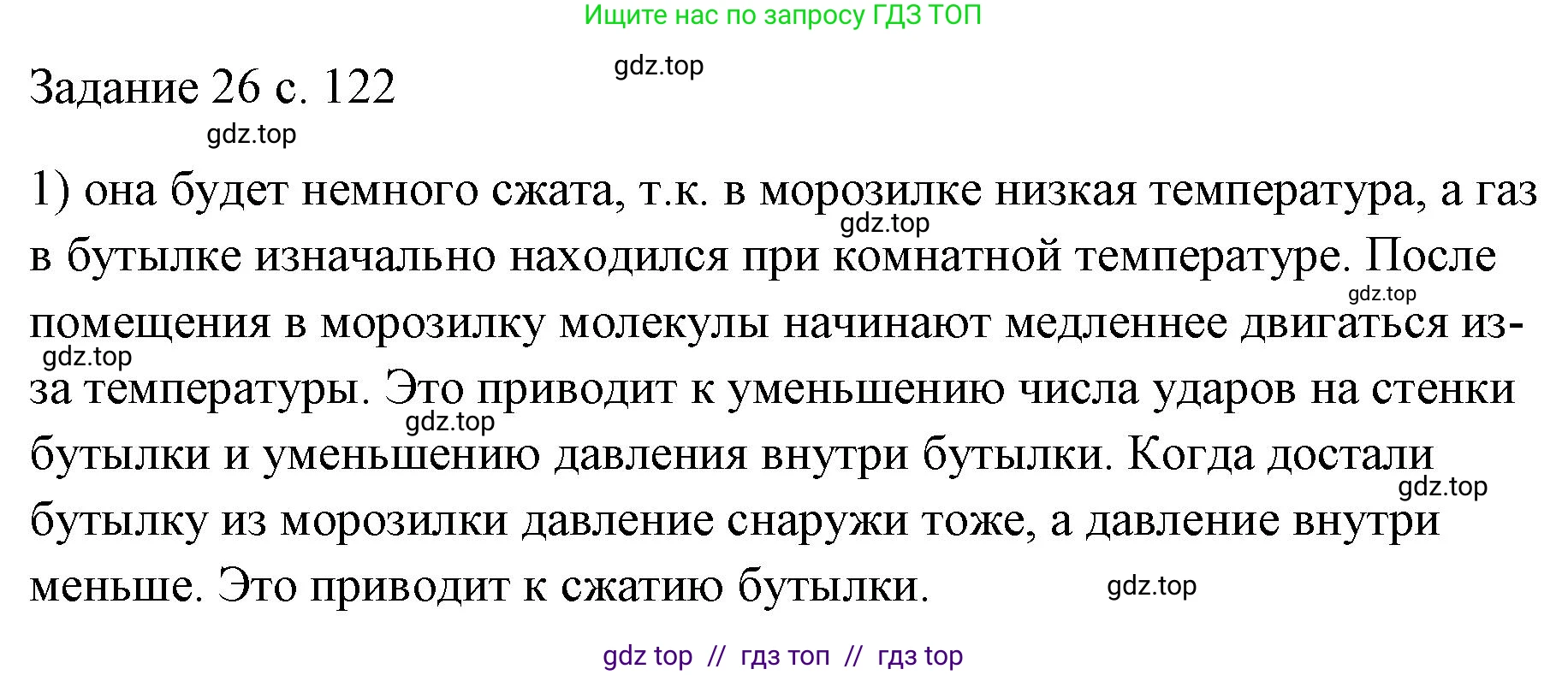 Ищите нас по запросу ГДЗ ТОП

gdz.top

Задание 26 с. 122

gdz.top

1) она будет немного сжата, т.к. в морозилке низкая температура, а газ в бутылке изначально находился при комнатной температуре. После помещения в морозилку молекулы начинают медленнее двигаться из-за температуры. Это приводит к уменьшению числа ударов на стенки бутылки и уменьшению давления внутри бутылки. Когда достали бутылку из морозилки давление снаружи тоже, а давление внутри меньше. Это приводит к сжатию бутылки.

gdz.top gdz.top gdz.top gdz.top gdz.top gdz.top

gdz top // гдз топ // гдз top